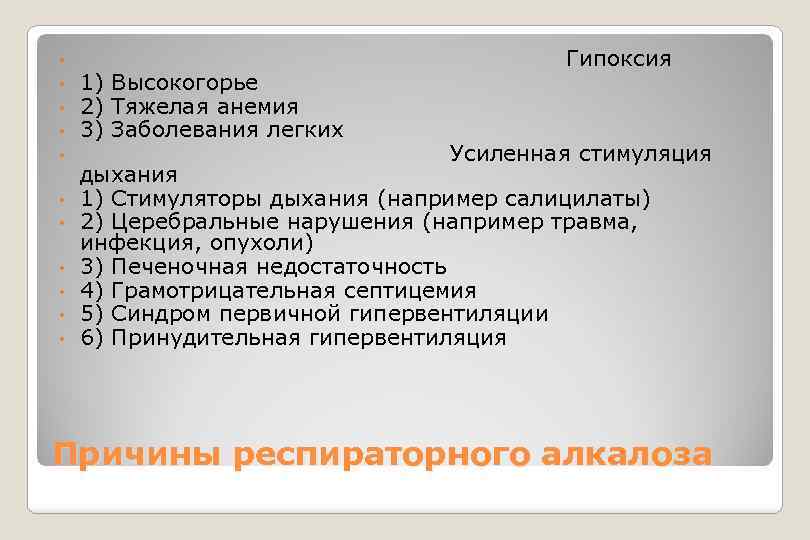 Гипоксия
1) Высокогорье
2) Тяжелая анемия
3) Заболевания легких
Усиленная стимуляция дыхания
1) Стимуляторы дыхания (например салицилаты)
2) Церебральные нарушения (например травма, инфекция, опухоли)
3) Печеночная недостаточность
4) Грамотрицательная септицемия
5) Синдром первичной гипервентиляции
6) Принудительная гипервентиляция

Причины респираторного алкалоза